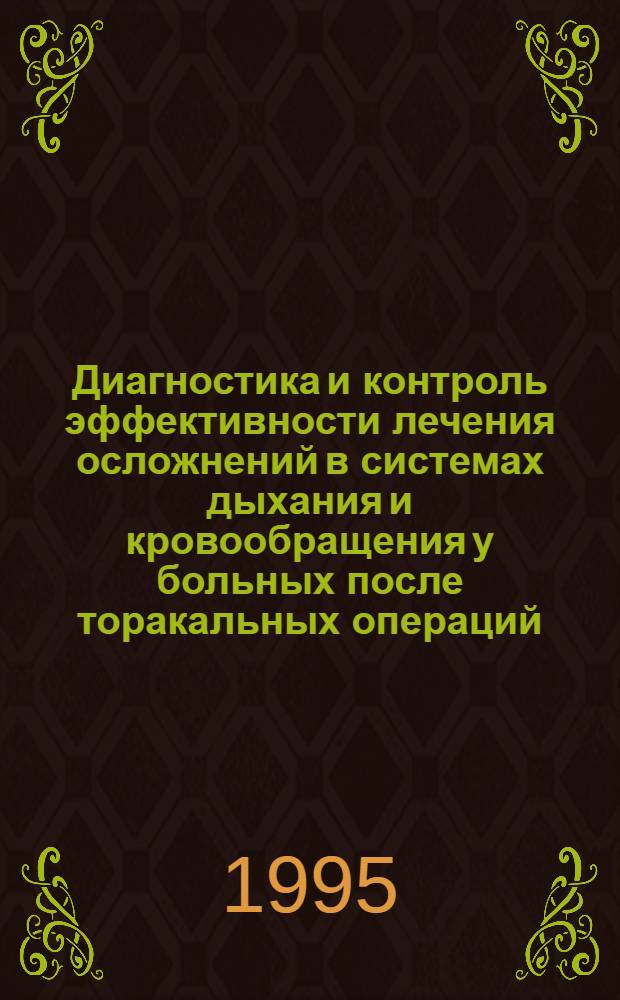 Диагностика и контроль эффективности лечения осложнений в системах дыхания и кровообращения у больных после торакальных операций

1995